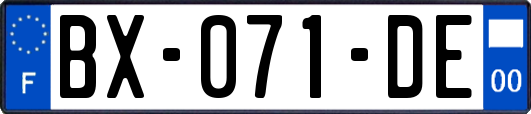 F

BX-071-DE

00